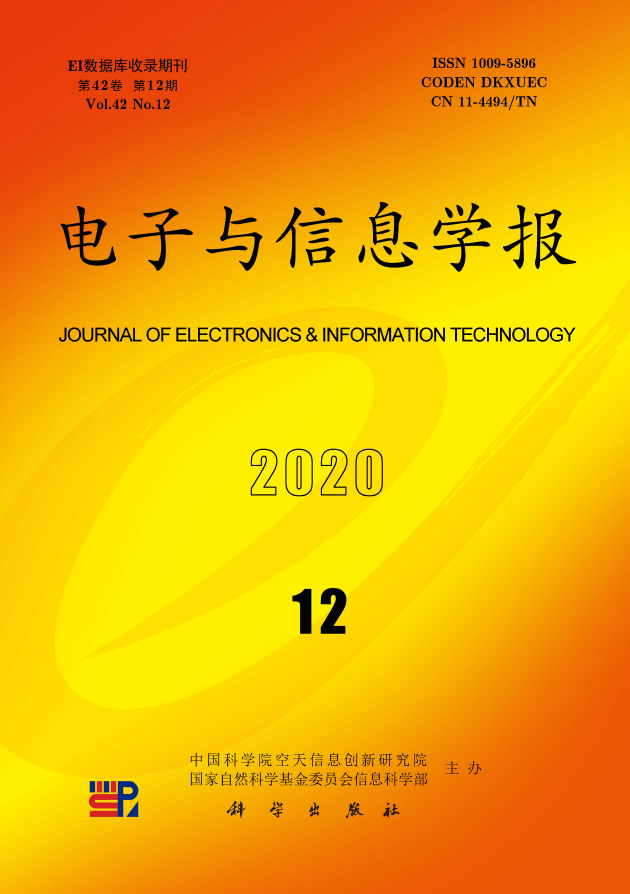 EI数据库收录期刊
第42卷 第12期
Vol.42 No.12

ISSN 1009-5896
CODEN DKXUEC
CN 11-4494/TN

电子与信息学报

JOURNAL OF ELECTRONICS & INFORMATION TECHNOLOGY

2020

12

中国科学院空天信息创新研究院
国家自然科学基金委员会信息科学部
主办

科学出版社